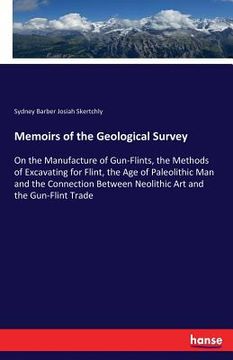 Sydney Barber Josiah Skertchly

Memoirs of the Geological Survey

On the Manufacture of Gun-Flints, the Methods of Excavating for Flint, the Age of Paleolithic Man and the Connection Between Neolithic Art and the Gun-Flint Trade

hanse